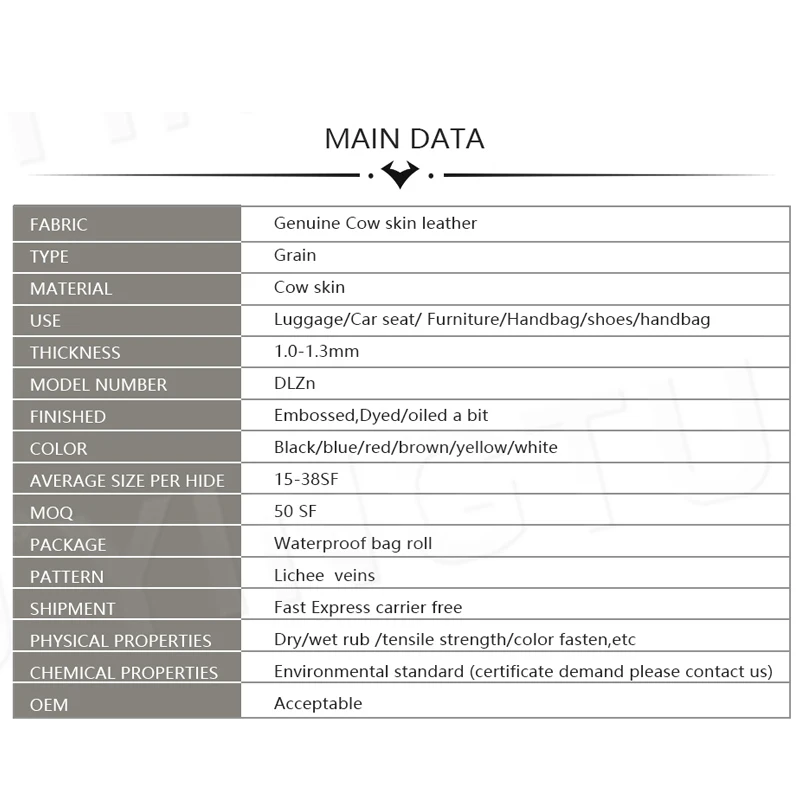 MAIN DATA

| FABRIC | Genuine Cow skin leather |
|---|---|
| TYPE | Grain |
| MATERIAL | Cow skin |
| USE | Luggage/Car seat/ Furniture/Handbag/shoes/handbag |
| THICKNESS | 1.0-1.3mm |
| MODEL NUMBER | DLZn |
| FINISHED | Embossed,Dyed/oiled a bit |
| COLOR | Black/blue/red/brown/yellow/white |
| AVERAGE SIZE PER HIDE | 15-38SF |
| MOQ | 50 SF |
| PACKAGE | Waterproof bag roll |
| PATTERN | Lichee veins |
| SHIPMENT | Fast Express carrier free |
| PHYSICAL PROPERTIES | Dry/wet rub /tensile strength/color fasten,etc |
| CHEMICAL PROPERTIES | Environmental standard (certificate demand please contact us) |
| OEM | Acceptable |